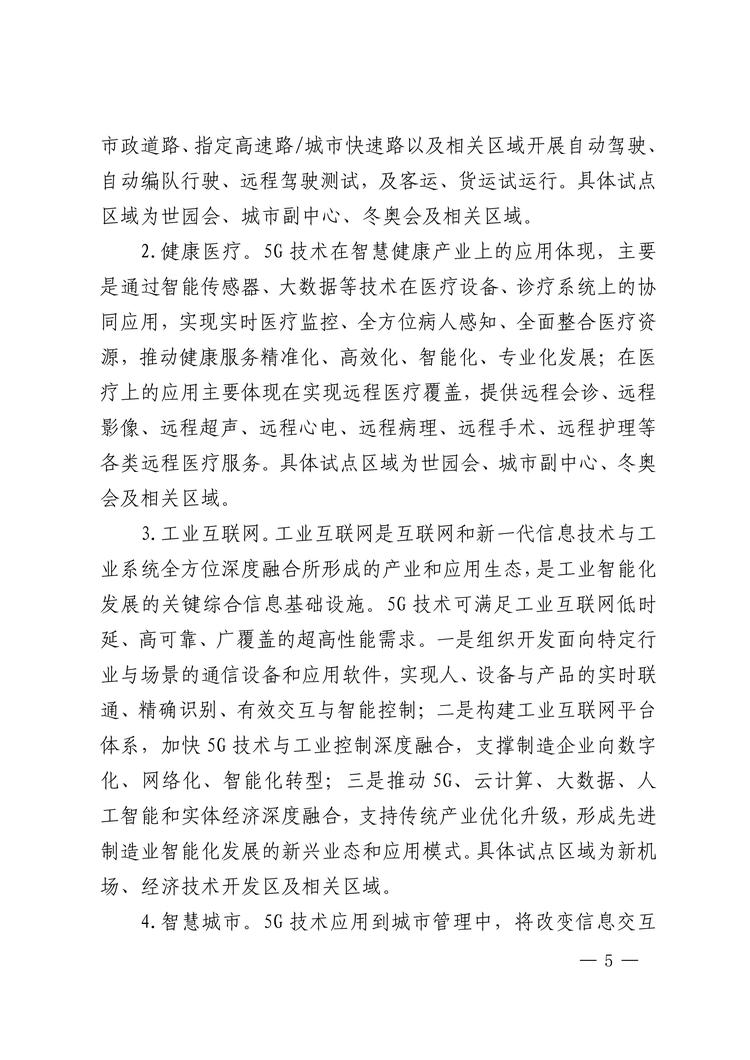 市政道路、指定高速路/城市快速路以及相关区域开展自动驾驶、自动编队行驶、远程驾驶测试，及客运、货运试运行。具体试点区域为世园会、城市副中心、冬奥会及相关区域。

2.健康医疗。5G技术在智慧健康产业上的应用体现，主要是通过智能传感器、大数据等技术在医疗设备、诊疗系统上的协同应用，实现实时医疗监控、全方位病人感知、全面整合医疗资源，推动健康服务精准化、高效化、智能化、专业化发展；在医疗上的应用主要体现在实现远程医疗覆盖，提供远程会诊、远程影像、远程超声、远程心电、远程病理、远程手术、远程护理等各类远程医疗服务。具体试点区域为世园会、城市副中心、冬奥会及相关区域。

3.工业互联网。工业互联网是互联网和新一代信息技术与工业系统全方位深度融合所形成的产业和应用生态，是工业智能化发展的关键综合信息基础设施。5G技术可满足工业互联网低时延、高可靠、广覆盖的超高性能需求。一是组织开发面向特定行业与场景的通信设备和应用软件，实现人、设备与产品的实时联通、精确识别、有效交互与智能控制；二是构建工业互联网平台体系，加快5G技术与工业控制深度融合，支撑制造企业向数字化、网络化、智能化转型；三是推动5G、云计算、大数据、人工智能和实体经济深度融合，支持传统产业优化升级，形成先进制造业智能化发展的新兴业态和应用模式。具体试点区域为新机场、经济技术开发区及相关区域。

4.智慧城市。5G技术应用到城市管理中，将改变信息交互

— 5 —